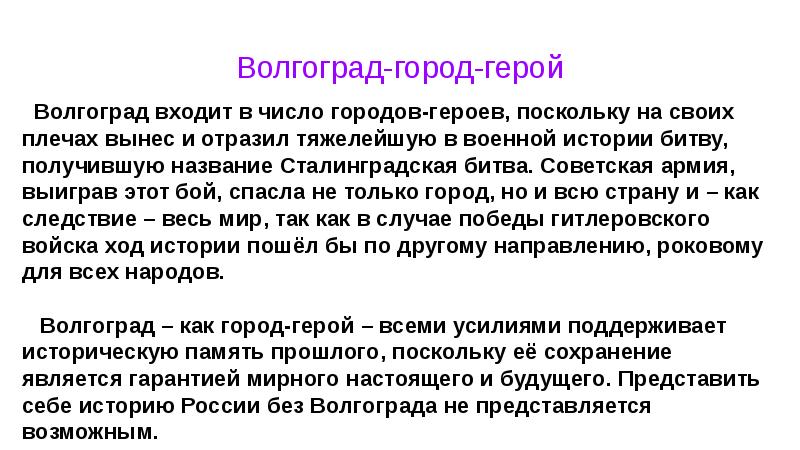 Волгоград-город-герой

Волгоград входит в число городов-героев, поскольку на своих плечах вынес и отразил тяжелейшую в военной истории битву, получившую название Сталинградская битва. Советская армия, выиграв этот бой, спасла не только город, но и всю страну и – как следствие – весь мир, так как в случае победы гитлеровского войска ход истории пошёл бы по другому направлению, роковому для всех народов.

Волгоград – как город-герой – всеми усилиями поддерживает историческую память прошлого, поскольку её сохранение является гарантией мирного настоящего и будущего. Представить себе историю России без Волгограда не представляется возможным.